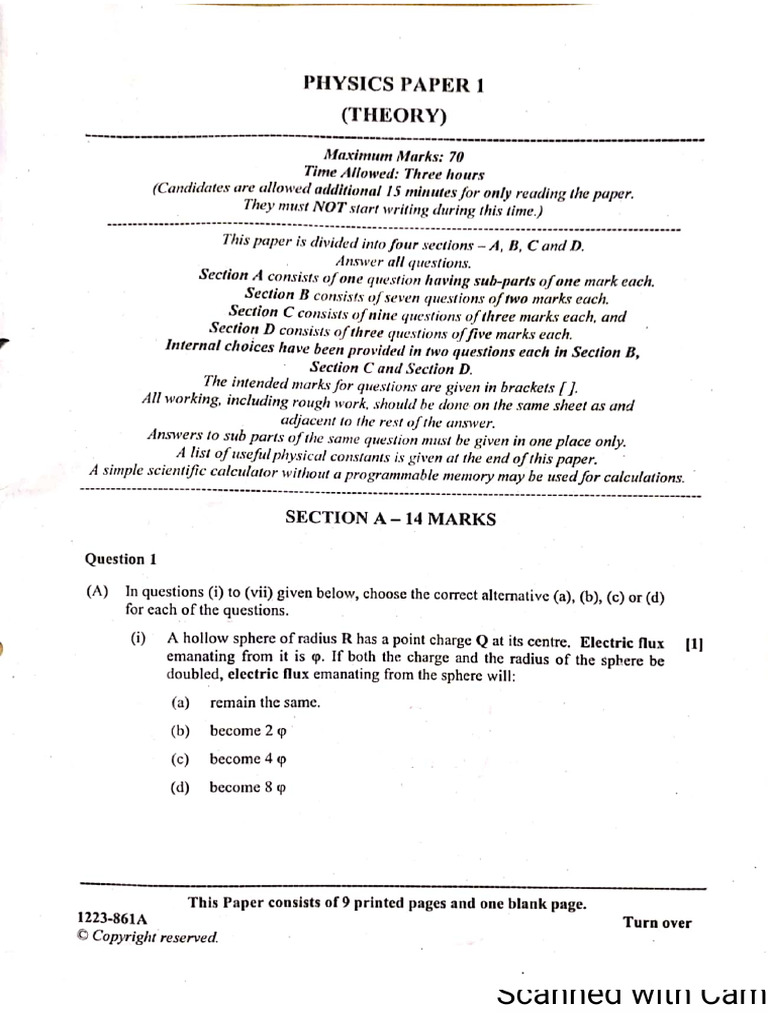 PHYSICS PAPER 1
(THEORY)

Maximum Marks: 70
Time Allowed: Three hours
(Candidates are allowed additional 15 minutes for only reading the paper.
They must NOT start writing during this time.)

This paper is divided into four sections – A, B, C and D.
Answer all questions.
Section A consists of one question having sub-parts of one mark each.
Section B consists of seven questions of two marks each.
Section C consists of nine questions of three marks each, and
Section D consists of three questions of five marks each.
Internal choices have been provided in two questions each in Section B, Section C and Section D.
The intended marks for questions are given in brackets [ ].
All working, including rough work, should be done on the same sheet as and adjacent to the rest of the answer.
Answers to sub parts of the same question must be given in one place only.
A list of useful physical constants is given at the end of this paper.
A simple scientific calculator without a programmable memory may be used for calculations.

SECTION A – 14 MARKS

Question 1

(A) In questions (i) to (vii) given below, choose the correct alternative (a), (b), (c) or (d) for each of the questions.

(i) A hollow sphere of radius R has a point charge Q at its centre. Electric flux emanating from it is φ. If both the charge and the radius of the sphere be doubled, electric flux emanating from the sphere will: [1]

(a) remain the same.

(b) become 2 φ

(c) become 4 φ

(d) become 8 φ

This Paper consists of 9 printed pages and one blank page.

1223-861A
© Copyright reserved.

Turn over

Scanned with Cam